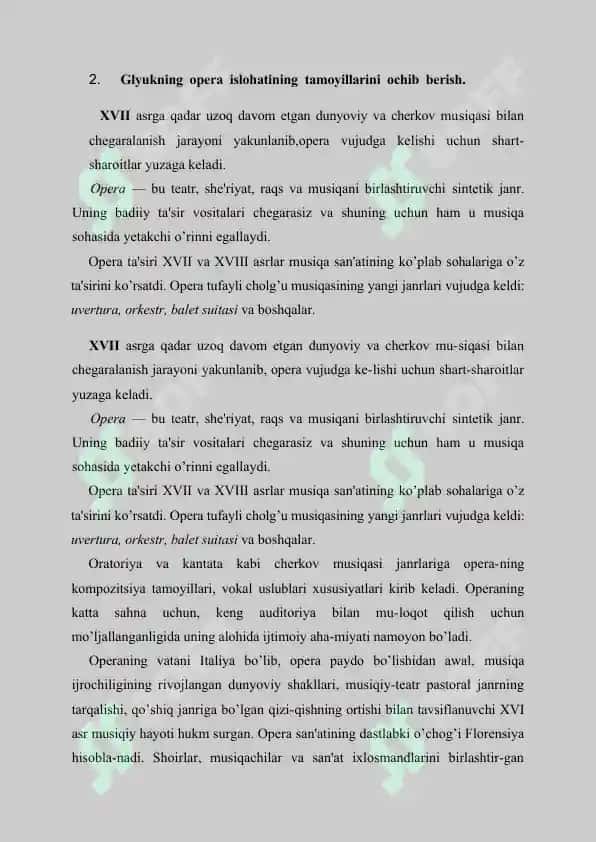 2. Glyukning opera islohatining tamoyillarini ochib berish.

XVII asrga qadar uzoq davom etgan dunyoviy va cherkov musiqasi bilan chegaralanish jarayoni yakunlanib,opera vujudga kelishi uchun shart-sharoitlar yuzaga keladi.

Opera — bu teatr, she'riyat, raqs va musiqani birlashtiruvchi sintetik janr. Uning badiiy ta'sir vositalari chegarasiz va shuning uchun ham u musiqa sohasida yetakchi o'rinni egallaydi.

Opera ta'siri XVII va XVIII asrlar musiqa san'atining ko'plab sohalariga o'z ta'sirini ko'rsatdi. Opera tufayli cholg'u musiqasining yangi janrlari vujudga keldi: uvertura, orkestr, balet suitasi va boshqalar.

XVII asrga qadar uzoq davom etgan dunyoviy va cherkov mu-siqasi bilan chegaralanish jarayoni yakunlanib, opera vujudga ke-lishi uchun shart-sharoitlar yuzaga keladi.

Opera — bu teatr, she'riyat, raqs va musiqani birlashtiruvchi sintetik janr. Uning badiiy ta'sir vositalari chegarasiz va shuning uchun ham u musiqa sohasida yetakchi o'rinni egallaydi.

Opera ta'siri XVII va XVIII asrlar musiqa san'atining ko'plab sohalariga o'z ta'sirini ko'rsatdi. Opera tufayli cholg'u musiqasining yangi janrlari vujudga keldi: uvertura, orkestr, balet suitasi va boshqalar.

Oratoriya va kantata kabi cherkov musiqasi janrlariga opera-ning kompozitsiya tamoyillari, vokal uslublari xususiyatlari kirib keladi. Operaning katta sahna uchun, keng auditoriya bilan mu-loqot qilish uchun mo'ljallanganligida uning alohida ijtimoiy aha-miyati namoyon bo'ladi.

Operaning vatani Italiya bo'lib, opera paydo bo'lishidan awal, musiqa ijrochiligining rivojlangan dunyoviy shakllari, musiqiy-teatr pastoral janrning tarqalishi, qo'shiq janriga bo'lgan qizi-qishning ortishi bilan tavsiflanuvchi XVI asr musiqiy hayoti hukm surgan. Opera san'atining dastlabki o'chog'i Florensiya hisobla-nadi. Shoirlar, musiqachilar va san'at ixlosmandlarini birlashtir-gan